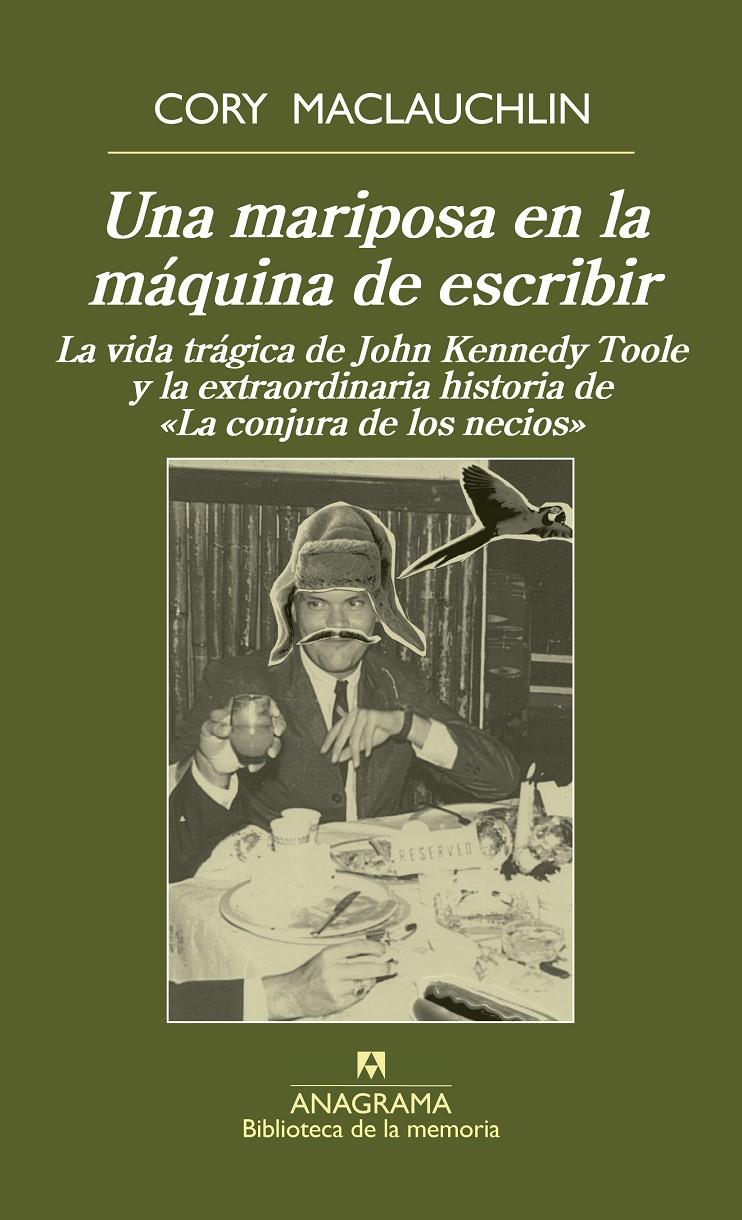 CORY MACLAUCHLIN

Una mariposa en la máquina de escribir

La vida trágica de John Kennedy Toole y la extraordinaria historia de «La conjura de los necios»

RESERVED

ANAGRAMA
Biblioteca de la memoria